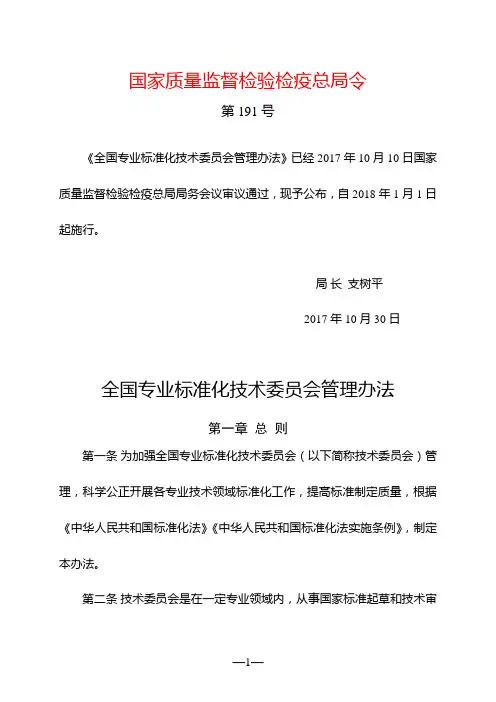 国家质量监督检验检疫总局令

第 191 号

《全国专业标准化技术委员会管理办法》已经 2017 年 10 月 10 日国家质量监督检验检疫总局局务会议审议通过，现予公布，自 2018 年 1 月 1 日起施行。

局 长 支树平

2017 年 10 月 30 日

全国专业标准化技术委员会管理办法

第一章 总 则

第一条 为加强全国专业标准化技术委员会（以下简称技术委员会）管理，科学公正开展各专业技术领域标准化工作，提高标准制定质量，根据《中华人民共和国标准化法》《中华人民共和国标准化法实施条例》，制定本办法。

第二条 技术委员会是在一定专业领域内，从事国家标准起草和技术审

—1—